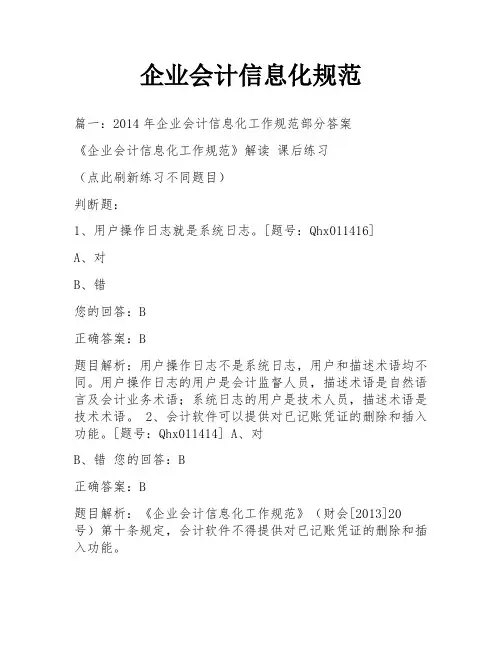 企业会计信息化规范

篇一：2014 年企业会计信息化工作规范部分答案

《企业会计信息化工作规范》解读 课后练习

（点此刷新练习不同题目）

判断题：

1、用户操作日志就是系统日志。[题号：Qhx011416]

A、对

B、错

您的回答：B

正确答案：B

题目解析：用户操作日志不是系统日志，用户和描述术语均不同。用户操作日志的用户是会计监督人员，描述术语是自然语言及会计业务术语；系统日志的用户是技术人员，描述术语是技术术语。 2、会计软件可以提供对已记账凭证的删除和插入功能。[题号：Qhx011414] A、对

B、错 您的回答：B

正确答案：B

题目解析：《企业会计信息化工作规范》（财会[2013]20号）第十条规定，会计软件不得提供对已记账凭证的删除和插入功能。